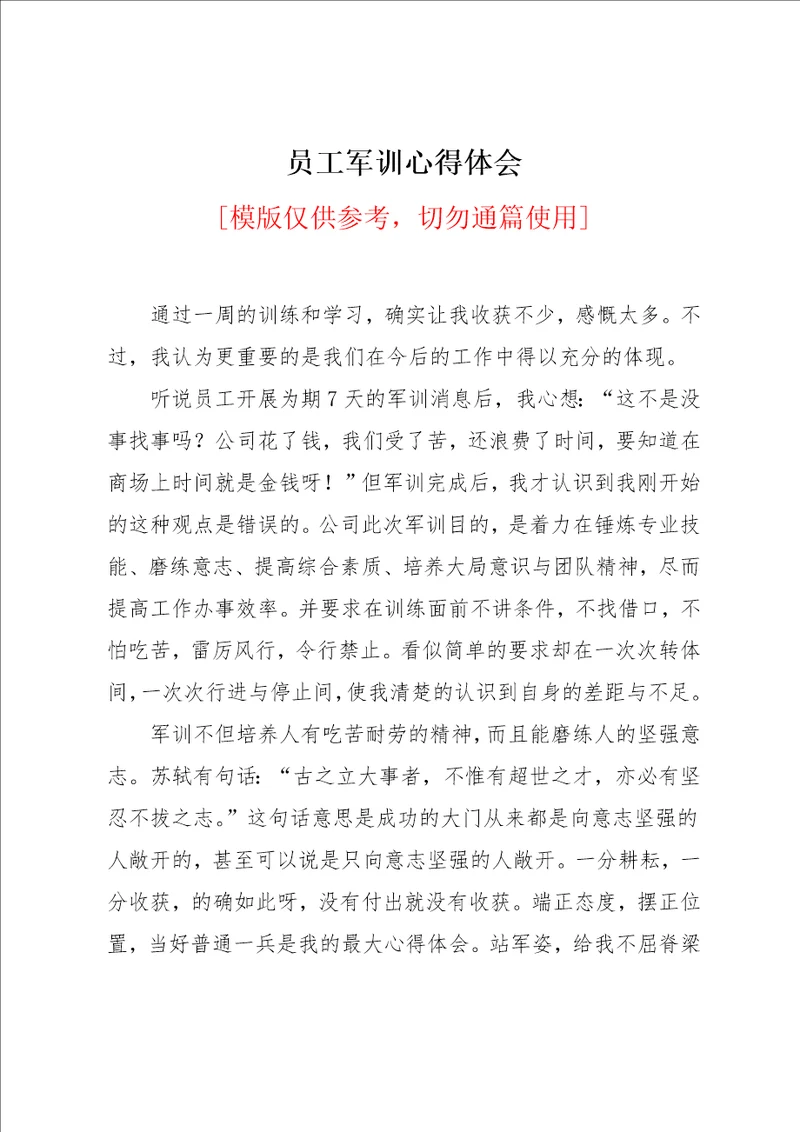 员工军训心得体会

[模版仅供参考，切勿通篇使用]

通过一周的训练和学习，确实让我收获不少，感慨太多。不过，我认为更重要的是我们在今后的工作中得以充分的体现。

听说员工开展为期7天的军训消息后，我心想：“这不是没事找事吗？公司花了钱，我们受了苦，还浪费了时间，要知道在商场上时间就是金钱呀！”但军训完成后，我才认识到我刚开始的这种观点是错误的。公司此次军训目的，是着力在锤炼专业技能、磨练意志、提高综合素质、培养大局意识与团队精神，尽而提高工作办事效率。并要求在训练面前不讲条件，不找借口，不怕吃苦，雷厉风行，令行禁止。看似简单的要求却在一次次转体间，一次次行进与停止间，使我清楚的认识到自身的差距与不足。

军训不但培养人有吃苦耐劳的精神，而且能磨练人的坚强意志。苏轼有句话：“古之立大事者，不惟有超世之才，亦必有坚忍不拔之志。”这句话意思是成功的大门从来都是向意志坚强的人敞开的，甚至可以说是只向意志坚强的人敞开。一分耕耘，一分收获，的确如此呀，没有付出就没有收获。端正态度，摆正位置，当好普通一兵是我的最大心得体会。站军姿，给我不屈脊梁